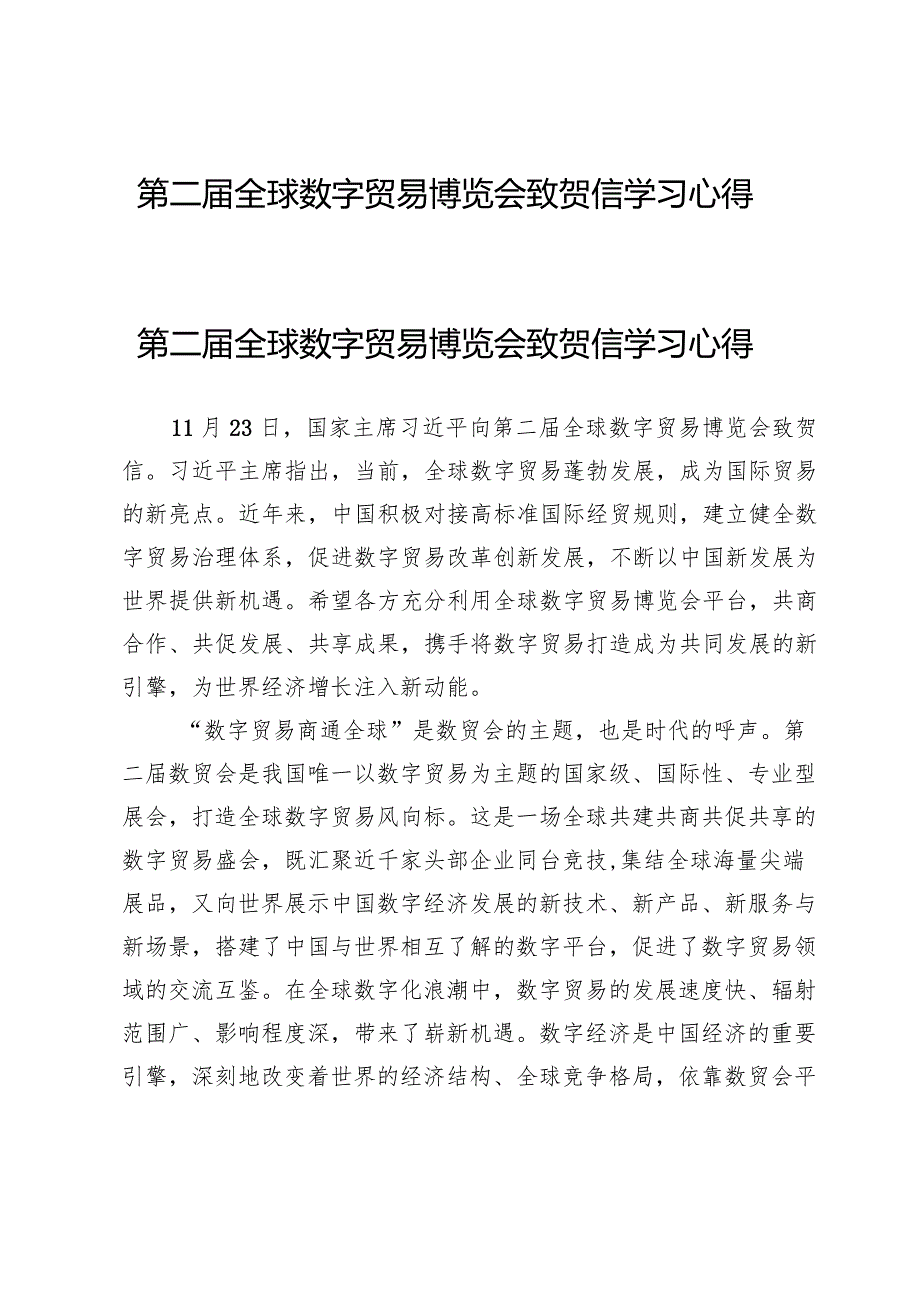 第二届全球数字贸易博览会致贺信学习心得

第二届全球数字贸易博览会致贺信学习心得

11月23日，国家主席习近平向第二届全球数字贸易博览会致贺信。习近平主席指出，当前，全球数字贸易蓬勃发展，成为国际贸易的新亮点。近年来，中国积极对接高标准国际经贸规则，建立健全数字贸易治理体系，促进数字贸易改革创新发展，不断以中国新发展为世界提供新机遇。希望各方充分利用全球数字贸易博览会平台，共商合作、共促发展、共享成果，携手将数字贸易打造成为共同发展的新引擎，为世界经济增长注入新动能。

“数字贸易商通全球”是数贸会的主题，也是时代的呼声。第二届数贸会是我国唯一以数字贸易为主题的国家级、国际性、专业型展会，打造全球数字贸易风向标。这是一场全球共建共商共促共享的数字贸易盛会，既汇聚近千家头部企业同台竞技,集结全球海量尖端展品，又向世界展示中国数字经济发展的新技术、新产品、新服务与新场景，搭建了中国与世界相互了解的数字平台，促进了数字贸易领域的交流互鉴。在全球数字化浪潮中，数字贸易的发展速度快、辐射范围广、影响程度深，带来了崭新机遇。数字经济是中国经济的重要引擎，深刻地改变着世界的经济结构、全球竞争格局，依靠数贸会平